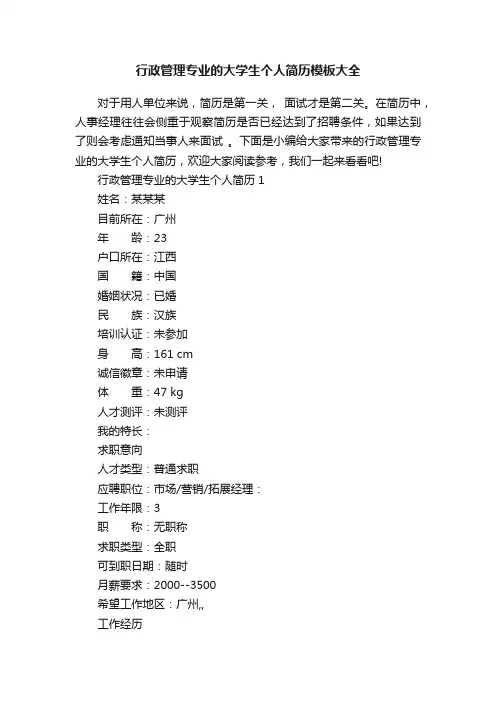 行政管理专业的大学生个人简历模板大全

对于用人单位来说，简历是第一关， 面试才是第二关。在简历中，人事经理往往会侧重于观察简历是否已经达到了招聘条件，如果达到了则会考虑通知当事人来面试 。下面是小编给大家带来的行政管理专业的大学生个人简历，欢迎大家阅读参考，我们一起来看看吧!

行政管理专业的大学生个人简历 1

姓名：某某某

目前所在：广州

年　　龄：23

户口所在：江西

国　　籍：中国

婚姻状况：已婚

民　　族：汉族

培训认证：未参加

身　　高：161 cm

诚信徽章：未申请

体　　重：47 kg

人才测评：未测评

我的特长：

求职意向

人才类型：普通求职

应聘职位：市场/营销/拓展经理：

工作年限：3

职　　称：无职称

求职类型：全职

可到职日期：随时

月薪要求：2000--3500

希望工作地区：广州,,

工作经历